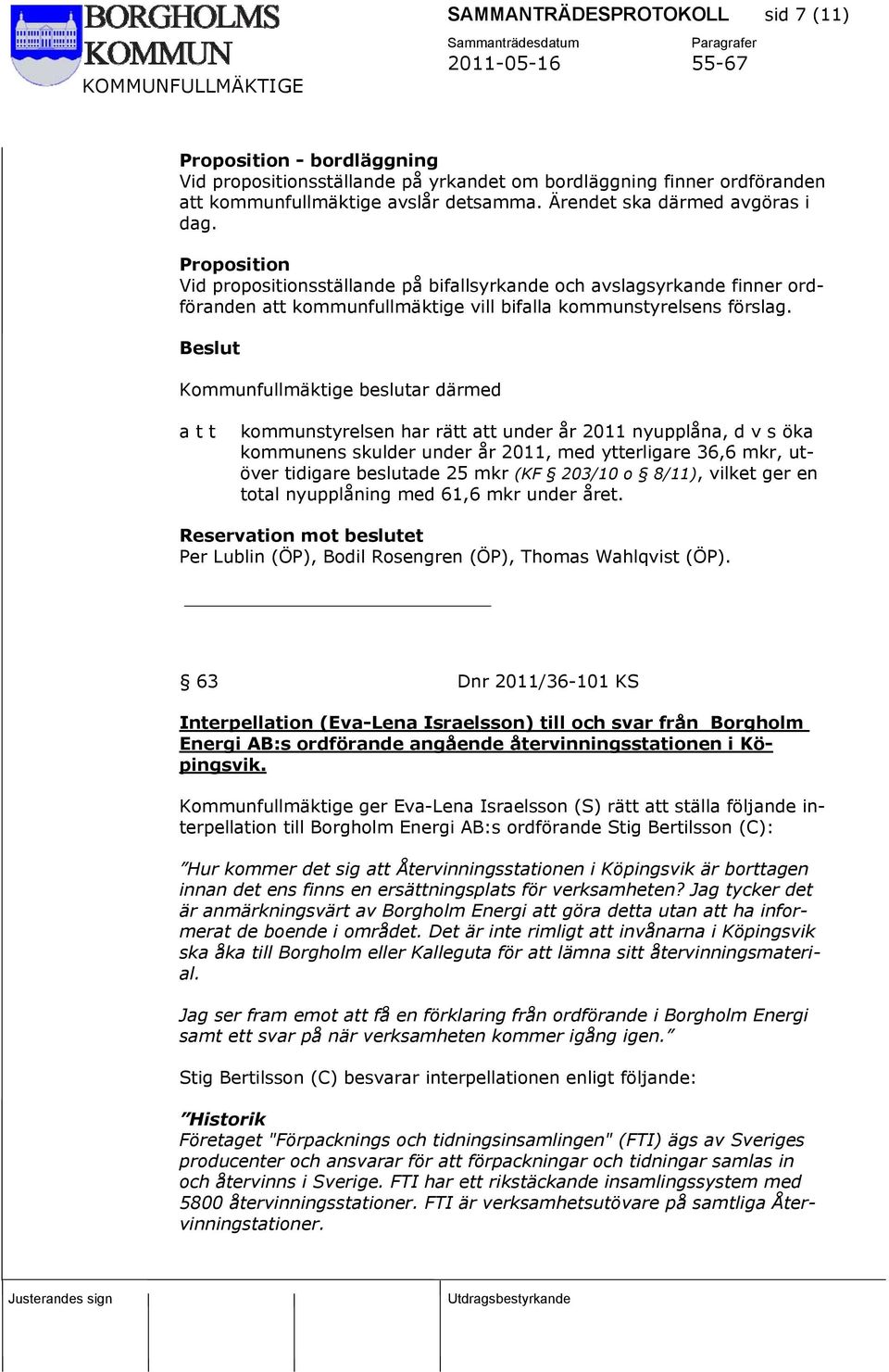 BORGHOLMS KOMMUN
KOMMUNFULLMÄKTIGE

SAMMANTRÄDESPROTOKOLL sid 7 (11)
Sammanträdesdatum
2011-05-16
Paragrafer
55-67

Proposition - bordläggning
Vid propositionsställande på yrkandet om bordläggning finner ordföranden att kommunfullmäktige avslår detsamma. Ärendet ska därmed avgöras i dag.

Proposition
Vid propositionsställande på bifallsyrkande och avslagsyrkande finner ordföranden att kommunfullmäktige vill bifalla kommunstyrelsens förslag.

Beslut

Kommunfullmäktige beslutar därmed

a t t kommunstyrelsen har rätt att under år 2011 nyupplåna, d v s öka kommunens skulder under år 2011, med ytterligare 36,6 mkr, utöver tidigare beslutade 25 mkr (KF § 203/10 o § 8/11), vilket ger en total nyupplåning med 61,6 mkr under året.

Reservation mot beslutet
Per Lublin (ÖP), Bodil Rosengren (ÖP), Thomas Wahlqvist (ÖP).

§ 63 Dnr 2011/36-101 KS

Interpellation (Eva-Lena Israelsson) till och svar från Borgholm Energi AB:s ordförande angående återvinningsstationen i Köpingsvik.

Kommunfullmäktige ger Eva-Lena Israelsson (S) rätt att ställa följande interpellation till Borgholm Energi AB:s ordförande Stig Bertilsson (C):

”Hur kommer det sig att Återvinningsstationen i Köpingsvik är borttagen innan det ens finns en ersättningsplats för verksamheten? Jag tycker det är anmärkningsvärt av Borgholm Energi att göra detta utan att ha informerat de boende i området. Det är inte rimligt att invånarna i Köpingsvik ska åka till Borgholm eller Kalleguta för att lämna sitt återvinningsmaterial.

Jag ser fram emot att få en förklaring från ordförande i Borgholm Energi samt ett svar på när verksamheten kommer igång igen.”

Stig Bertilsson (C) besvarar interpellationen enligt följande:

”Historik
Företaget "Förpacknings och tidningsinsamlingen" (FTI) ägs av Sveriges producenter och ansvarar för att förpackningar och tidningar samlas in och återvinns i Sverige. FTI har ett rikstäckande insamlingssystem med 5800 återvinningsstationer. FTI är verksamhetsutövare på samtliga Återvinningstationer.

Justerandes sign
Utdragsbestyrkande